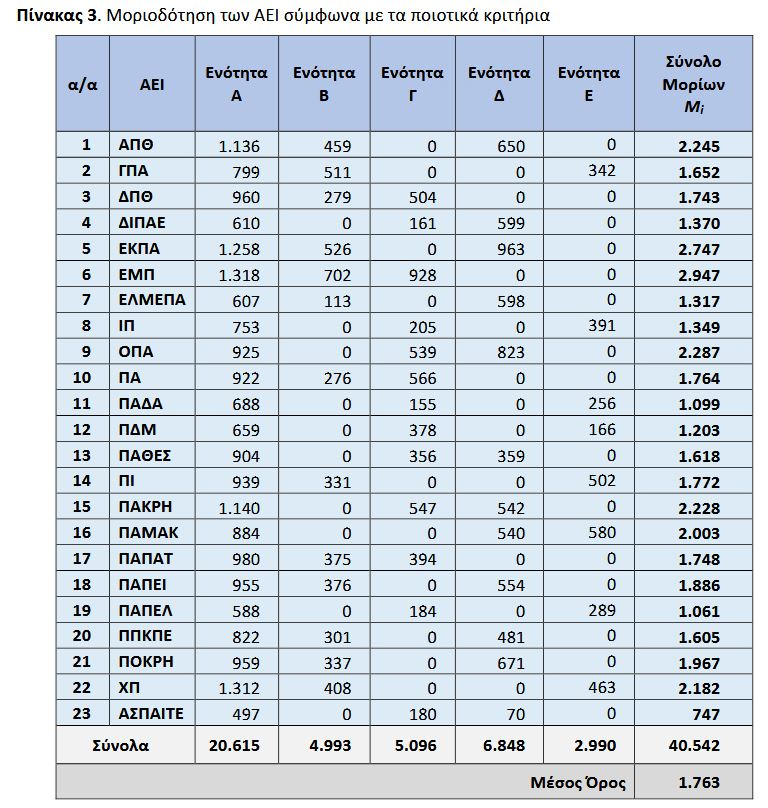 **Πίνακας 3**. Μοριοδότηση των ΑΕΙ σύμφωνα με τα ποιοτικά κριτήρια

| α/α | ΑΕΙ | Ενότητα Α | Ενότητα Β | Ενότητα Γ | Ενότητα Δ | Ενότητα Ε | Σύνολο Μορίων $M_i$ |
|---|---|---|---|---|---|---|---|
| 1 | ΑΠΘ | 1.136 | 459 | 0 | 650 | 0 | 2.245 |
| 2 | ΓΠΑ | 799 | 511 | 0 | 0 | 342 | 1.652 |
| 3 | ΔΠΘ | 960 | 279 | 504 | 0 | 0 | 1.743 |
| 4 | ΔΙΠΑΕ | 610 | 0 | 161 | 599 | 0 | 1.370 |
| 5 | ΕΚΠΑ | 1.258 | 526 | 0 | 963 | 0 | 2.747 |
| 6 | ΕΜΠ | 1.318 | 702 | 928 | 0 | 0 | 2.947 |
| 7 | ΕΛΜΕΠΑ | 607 | 113 | 0 | 598 | 0 | 1.317 |
| 8 | ΙΠ | 753 | 0 | 205 | 0 | 391 | 1.349 |
| 9 | ΟΠΑ | 925 | 0 | 539 | 823 | 0 | 2.287 |
| 10 | ΠΑ | 922 | 276 | 566 | 0 | 0 | 1.764 |
| 11 | ΠΑΔΑ | 688 | 0 | 155 | 0 | 256 | 1.099 |
| 12 | ΠΔΜ | 659 | 0 | 378 | 0 | 166 | 1.203 |
| 13 | ΠΑΘΕΣ | 904 | 0 | 356 | 359 | 0 | 1.618 |
| 14 | ΠΙ | 939 | 331 | 0 | 0 | 502 | 1.772 |
| 15 | ΠΑΚΡΗ | 1.140 | 0 | 547 | 542 | 0 | 2.228 |
| 16 | ΠΑΜΑΚ | 884 | 0 | 0 | 540 | 580 | 2.003 |
| 17 | ΠΑΠΑΤ | 980 | 375 | 394 | 0 | 0 | 1.748 |
| 18 | ΠΑΠΕΙ | 955 | 376 | 0 | 554 | 0 | 1.886 |
| 19 | ΠΑΠΕΛ | 588 | 0 | 184 | 0 | 289 | 1.061 |
| 20 | ΠΠΚΠΕ | 822 | 301 | 0 | 481 | 0 | 1.605 |
| 21 | ΠΟΚΡΗ | 959 | 337 | 0 | 671 | 0 | 1.967 |
| 22 | ΧΠ | 1.312 | 408 | 0 | 0 | 463 | 2.182 |
| 23 | ΑΣΠΑΙΤΕ | 497 | 0 | 180 | 70 | 0 | 747 |
| Σύνολα | | 20.615 | 4.993 | 5.096 | 6.848 | 2.990 | 40.542 |
| | | | | | | Μέσος Όρος | 1.763 |